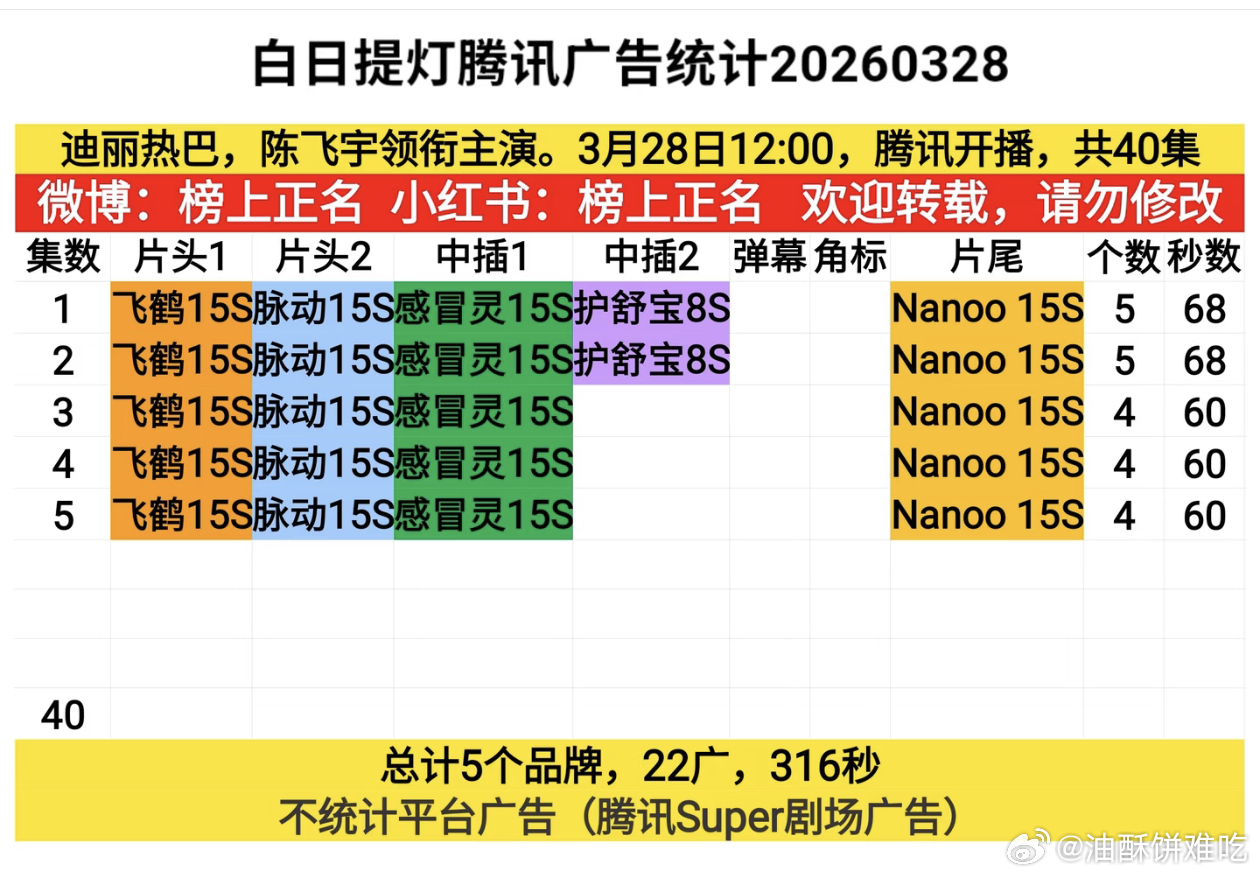 白日提灯腾讯广告统计20260328

迪丽热巴，陈飞宇领衔主演。3月28日12:00，腾讯开播，共40集

微博：榜上正名 小红书：榜上正名 欢迎转载，请勿修改

| 集数 | 片头1 | 片头2 | 中插1 | 中插2 | 弹幕 | 角标 | 片尾 | 个数 | 秒数 |
|---|---|---|---|---|---|---|---|---|---|
| 1 | 飞鹤15S | 脉动15S | 感冒灵15S | 护舒宝8S | | | Nanoo 15S | 5 | 68 |
| 2 | 飞鹤15S | 脉动15S | 感冒灵15S | 护舒宝8S | | | Nanoo 15S | 5 | 68 |
| 3 | 飞鹤15S | 脉动15S | 感冒灵15S | | | | Nanoo 15S | 4 | 60 |
| 4 | 飞鹤15S | 脉动15S | 感冒灵15S | | | | Nanoo 15S | 4 | 60 |
| 5 | 飞鹤15S | 脉动15S | 感冒灵15S | | | | Nanoo 15S | 4 | 60 |
| | | | | | | | | | |
| | | | | | | | | | |
| | | | | | | | | | |
| 40 | | | | | | | | | |

总计5个品牌，22广，316秒
不统计平台广告（腾讯Super剧场广告）

@油酥饼难吃